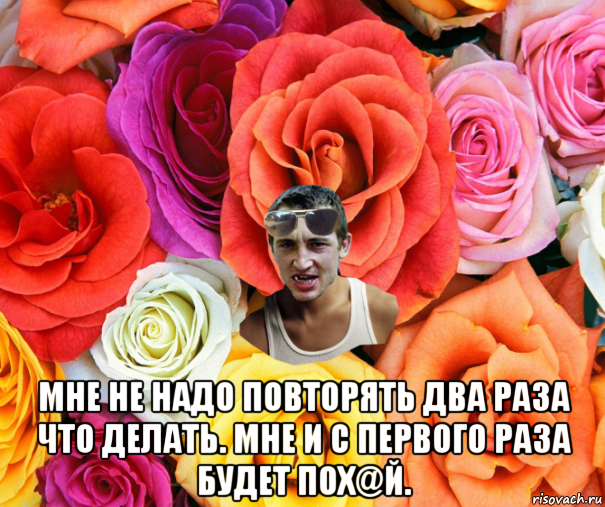 МНЕ НЕ НАДО ПОВТОРЯТЬ ДВА РАЗА ЧТО ДЕЛАТЬ. МНЕ И С ПЕРВОГО РАЗА БУДЕТ ПОХ@Й.

risovach.ru